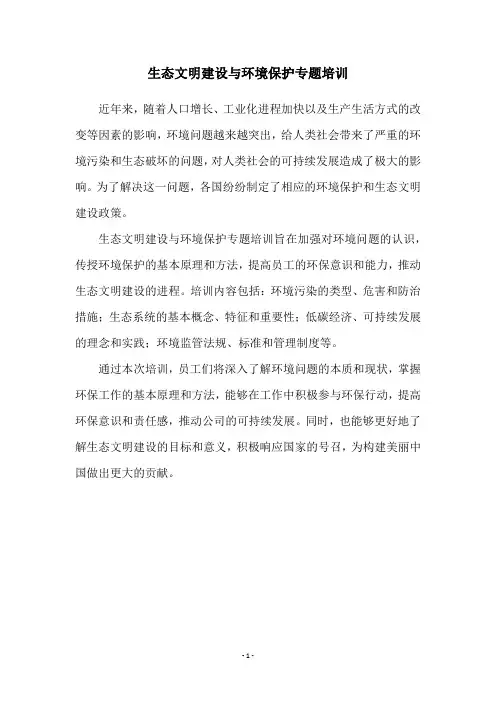 生态文明建设与环境保护专题培训

近年来，随着人口增长、工业化进程加快以及生产生活方式的改变等因素的影响，环境问题越来越突出，给人类社会带来了严重的环境污染和生态破坏的问题，对人类社会的可持续发展造成了极大的影响。为了解决这一问题，各国纷纷制定了相应的环境保护和生态文明建设政策。

生态文明建设与环境保护专题培训旨在加强对环境问题的认识，传授环境保护的基本原理和方法，提高员工的环保意识和能力，推动生态文明建设的进程。培训内容包括：环境污染的类型、危害和防治措施；生态系统的基本概念、特征和重要性；低碳经济、可持续发展的理念和实践；环境监管法规、标准和管理制度等。

通过本次培训，员工们将深入了解环境问题的本质和现状，掌握环保工作的基本原理和方法，能够在工作中积极参与环保行动，提高环保意识和责任感，推动公司的可持续发展。同时，也能够更好地了解生态文明建设的目标和意义，积极响应国家的号召，为构建美丽中国做出更大的贡献。

- 1 -